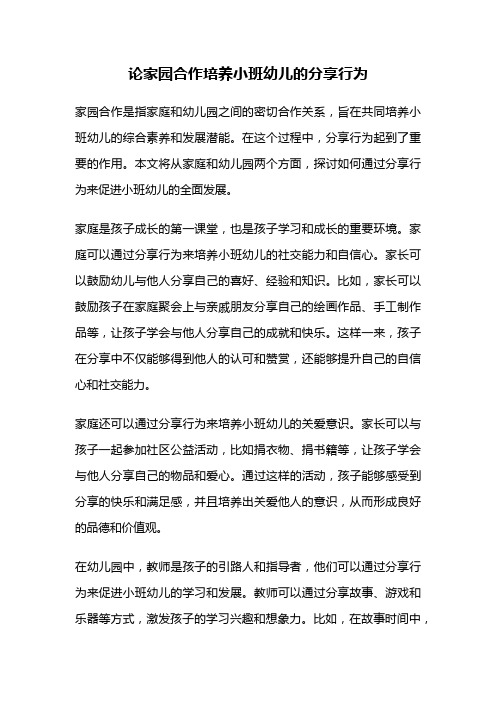 论家园合作培养小班幼儿的分享行为

家园合作是指家庭和幼儿园之间的密切合作关系，旨在共同培养小班幼儿的综合素养和发展潜能。在这个过程中，分享行为起到了重要的作用。本文将从家庭和幼儿园两个方面，探讨如何通过分享行为来促进小班幼儿的全面发展。

家庭是孩子成长的第一课堂，也是孩子学习和成长的重要环境。家庭可以通过分享行为来培养小班幼儿的社交能力和自信心。家长可以鼓励幼儿与他人分享自己的喜好、经验和知识。比如，家长可以鼓励孩子在家庭聚会上与亲戚朋友分享自己的绘画作品、手工制作品等，让孩子学会与他人分享自己的成就和快乐。这样一来，孩子在分享中不仅能够得到他人的认可和赞赏，还能够提升自己的自信心和社交能力。

家庭还可以通过分享行为来培养小班幼儿的关爱意识。家长可以与孩子一起参加社区公益活动，比如捐衣物、捐书籍等，让孩子学会与他人分享自己的物品和爱心。通过这样的活动，孩子能够感受到分享的快乐和满足感，并且培养出关爱他人的意识，从而形成良好的品德和价值观。

在幼儿园中，教师是孩子的引路人和指导者，他们可以通过分享行为来促进小班幼儿的学习和发展。教师可以通过分享故事、游戏和乐器等方式，激发孩子的学习兴趣和想象力。比如，在故事时间中，